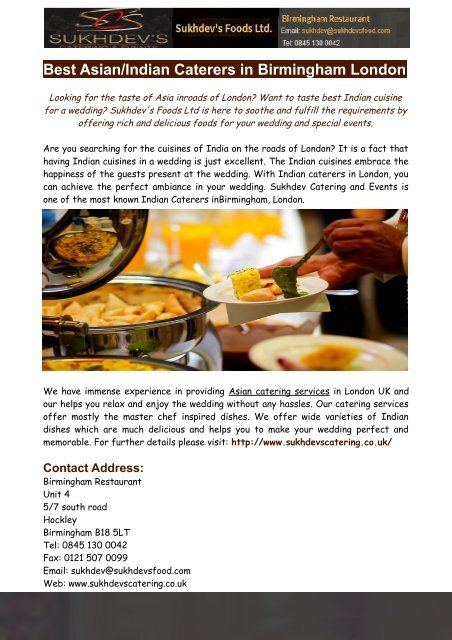 SCS SUKHDEV'S CATERING & EVENTS

Sukhdev's Foods Ltd.

Birmingham Restaurant
Email: sukhdev@sukhdevsfood.com
Tel: 0845 130 0042

Best Asian/Indian Caterers in Birmingham London

Looking for the taste of Asia inroads of London? Want to taste best Indian cuisine for a wedding? Sukhdev's Foods Ltd is here to soothe and fulfill the requirements by offering rich and delicious foods for your wedding and special events.

Are you searching for the cuisines of India on the roads of London? It is a fact that having Indian cuisines in a wedding is just excellent. The Indian cuisines embrace the happiness of the guests present at the wedding. With Indian caterers in London, you can achieve the perfect ambiance in your wedding. Sukhdev Catering and Events is one of the most known Indian Caterers inBirmingham, London.

We have immense experience in providing Asian catering services in London UK and our helps you relax and enjoy the wedding without any hassles. Our catering services offer mostly the master chef inspired dishes. We offer wide varieties of Indian dishes which are much delicious and helps you to make your wedding perfect and memorable. For further details please visit: http://www.sukhdevscatering.co.uk/

Contact Address:
Birmingham Restaurant
Unit 4
5/7 south road
Hockley
Birmingham B18 5LT
Tel: 0845 130 0042
Fax: 0121 507 0099
Email: sukhdev@sukhdevsfood.com
Web: www.sukhdevscatering.co.uk